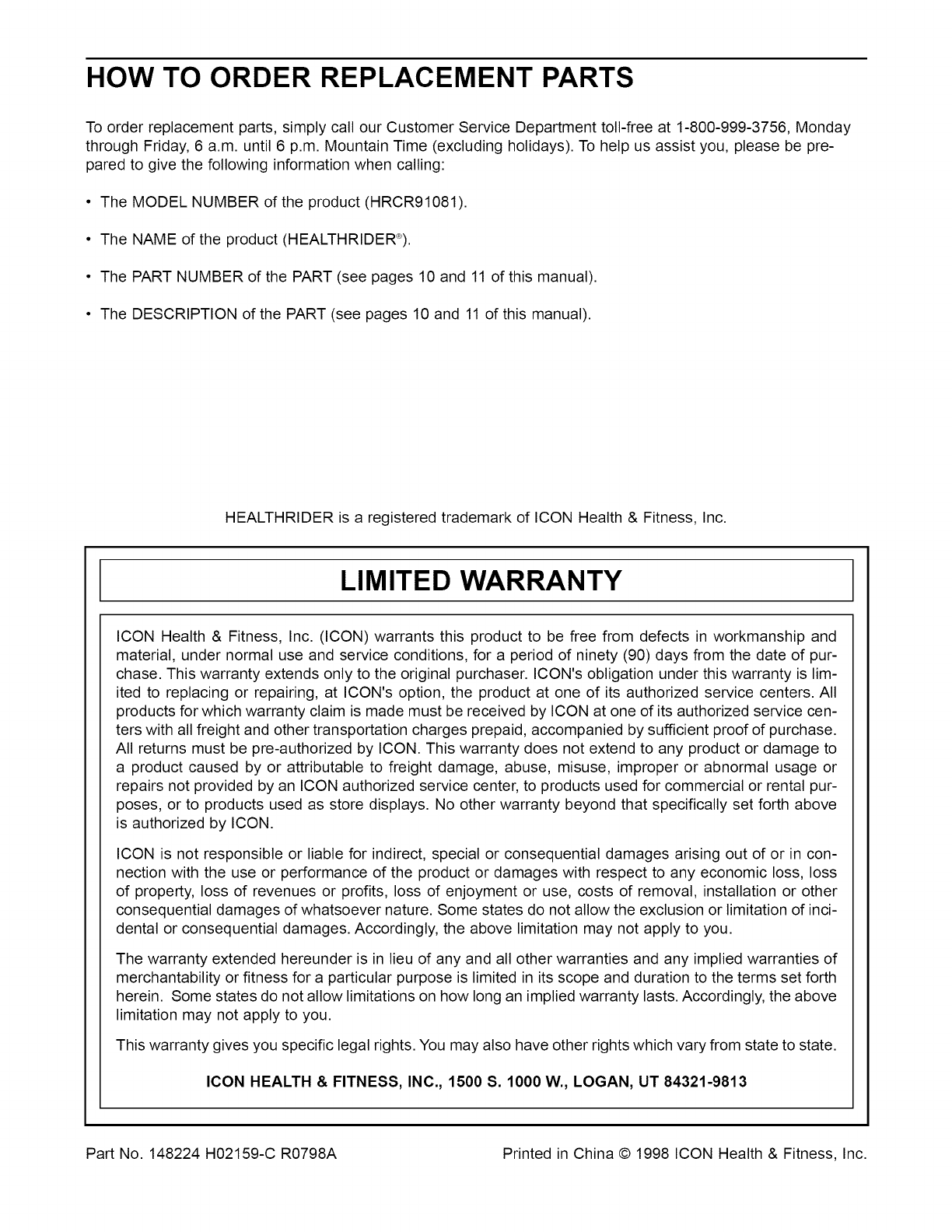 HOW TO ORDER REPLACEMENT PARTS

To order replacement parts, simply call our Customer Service Department toll-free at 1-800-999-3756, Monday through Friday, 6 a.m. until 6 p.m. Mountain Time (excluding holidays). To help us assist you, please be prepared to give the following information when calling:

• The MODEL NUMBER of the product (HRCR91081).

• The NAME of the product (HEALTHRIDER®).

• The PART NUMBER of the PART (see pages 10 and 11 of this manual).

• The DESCRIPTION of the PART (see pages 10 and 11 of this manual).

HEALTHRIDER is a registered trademark of ICON Health & Fitness, Inc.

LIMITED WARRANTY

ICON Health & Fitness, Inc. (ICON) warrants this product to be free from defects in workmanship and material, under normal use and service conditions, for a period of ninety (90) days from the date of purchase. This warranty extends only to the original purchaser. ICON's obligation under this warranty is limited to replacing or repairing, at ICON's option, the product at one of its authorized service centers. All products for which warranty claim is made must be received by ICON at one of its authorized service centers with all freight and other transportation charges prepaid, accompanied by sufficient proof of purchase. All returns must be pre-authorized by ICON. This warranty does not extend to any product or damage to a product caused by or attributable to freight damage, abuse, misuse, improper or abnormal usage or repairs not provided by an ICON authorized service center, to products used for commercial or rental purposes, or to products used as store displays. No other warranty beyond that specifically set forth above is authorized by ICON.

ICON is not responsible or liable for indirect, special or consequential damages arising out of or in connection with the use or performance of the product or damages with respect to any economic loss, loss of property, loss of revenues or profits, loss of enjoyment or use, costs of removal, installation or other consequential damages of whatsoever nature. Some states do not allow the exclusion or limitation of incidental or consequential damages. Accordingly, the above limitation may not apply to you.

The warranty extended hereunder is in lieu of any and all other warranties and any implied warranties of merchantability or fitness for a particular purpose is limited in its scope and duration to the terms set forth herein. Some states do not allow limitations on how long an implied warranty lasts. Accordingly, the above limitation may not apply to you.

This warranty gives you specific legal rights. You may also have other rights which vary from state to state.

ICON HEALTH & FITNESS, INC., 1500 S. 1000 W., LOGAN, UT 84321-9813

Part No. 148224 H02159-C R0798A

Printed in China © 1998 ICON Health & Fitness, Inc.